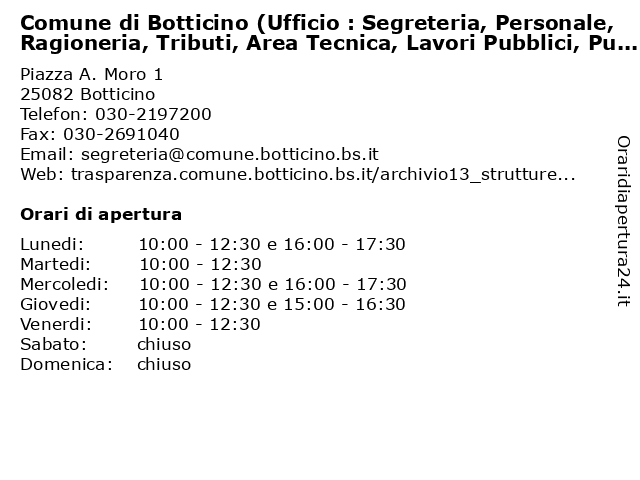 Comune di Botticino (Ufficio : Segreteria, Personale, Ragioneria, Tributi, Area Tecnica, Lavori Pubblici, Pu…

Piazza A. Moro 1
25082 Botticino
Telefon: 030-2197200
Fax: 030-2691040
Email: segreteria@comune.botticino.bs.it
Web: trasparenza.comune.botticino.bs.it/archivio13_strutture...

Orari di apertura

| | |
|---|---|
| Lunedi: | 10:00 - 12:30 e 16:00 - 17:30 |
| Martedi: | 10:00 - 12:30 |
| Mercoledi: | 10:00 - 12:30 e 16:00 - 17:30 |
| Giovedi: | 10:00 - 12:30 e 15:00 - 16:30 |
| Venerdi: | 10:00 - 12:30 |
| Sabato: | chiuso |
| Domenica: | chiuso |

Oraridiapertura24.it